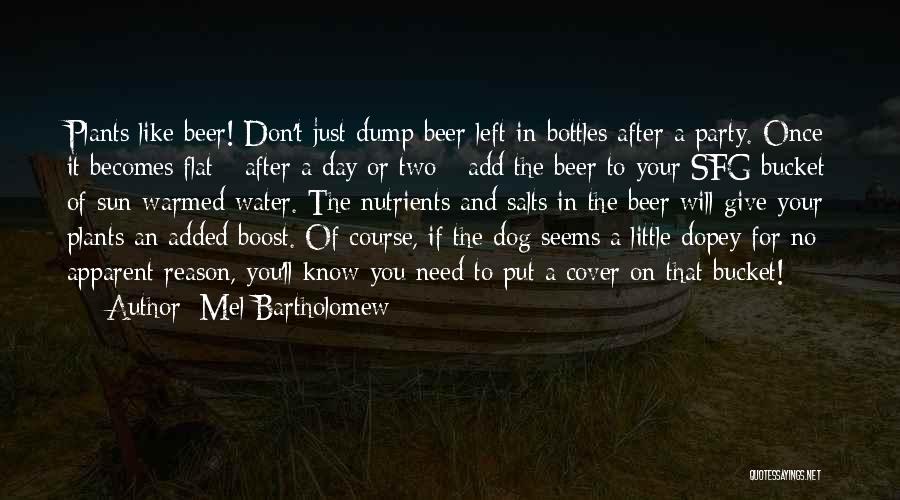 Plants like beer! Don't just dump beer left in bottles after a party. Once it becomes flat - after a day or two - add the beer to your SFG bucket of sun-warmed water. The nutrients and salts in the beer will give your plants an added boost. Of course, if the dog seems a little dopey for no apparent reason, you'll know you need to put a cover on that bucket!

— Author: Mel Bartholomew

QUOTESSAYINGS.NET